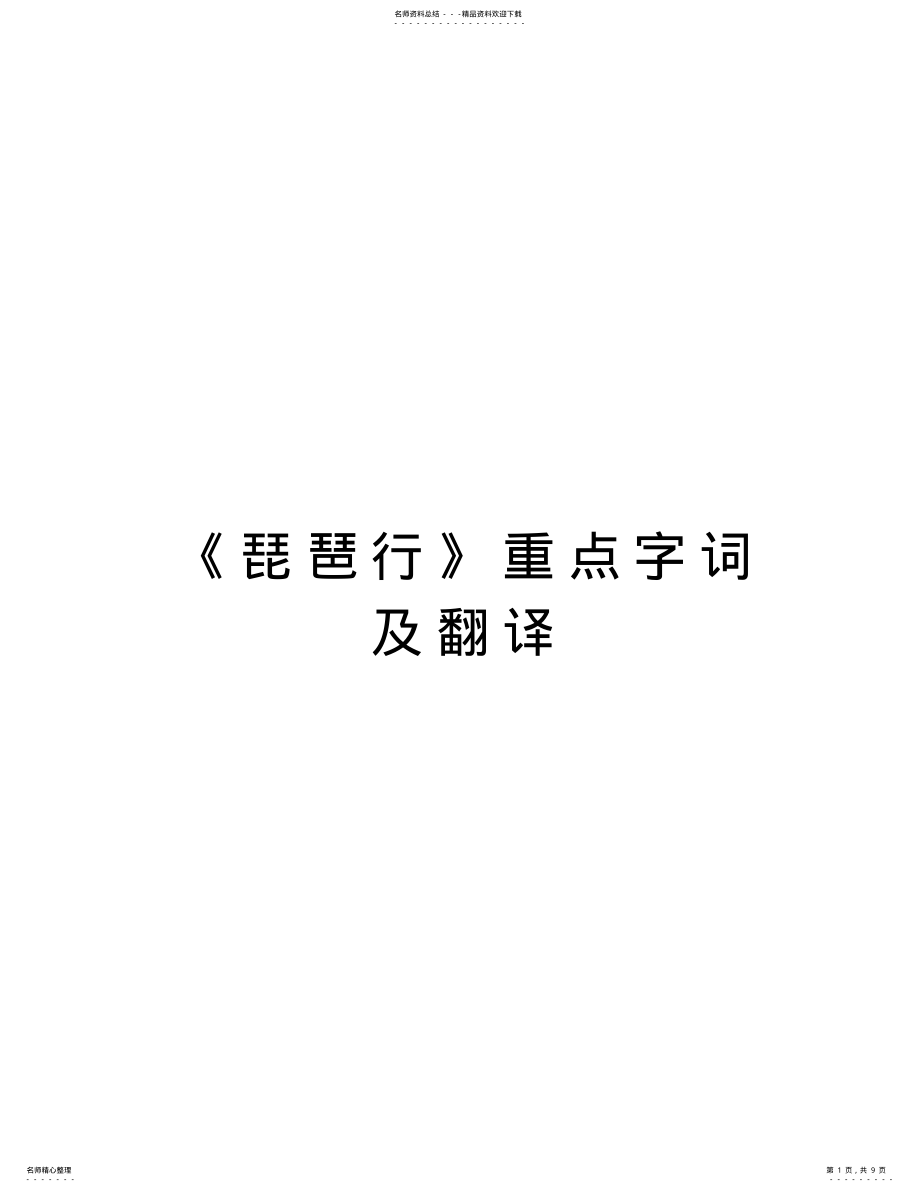 名师资料总结 - - -精品资料欢迎下载

《琵琶行》重点字词及翻译

名师精心整理

第 1 页，共 9 页